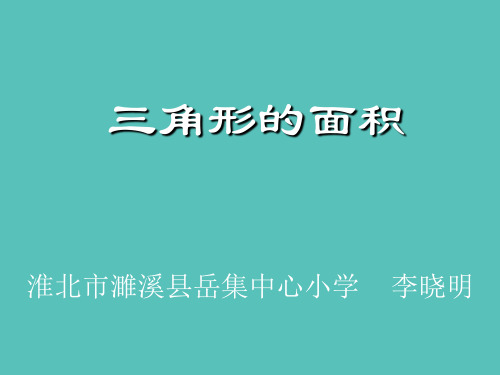 三角形的面积

淮北市濉溪县岳集中心小学　李晓明